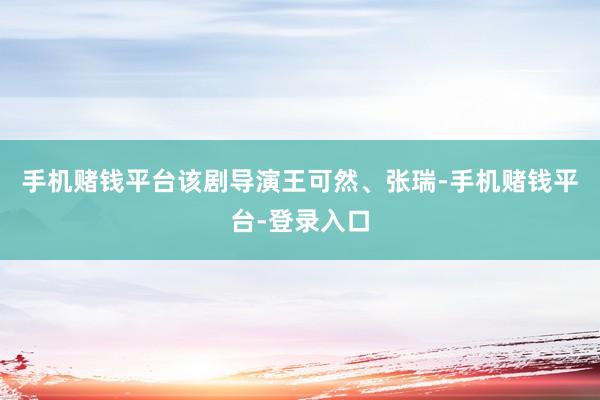 手机赌钱平台该剧导演王可然、张瑞-手机赌钱平台-登录入口